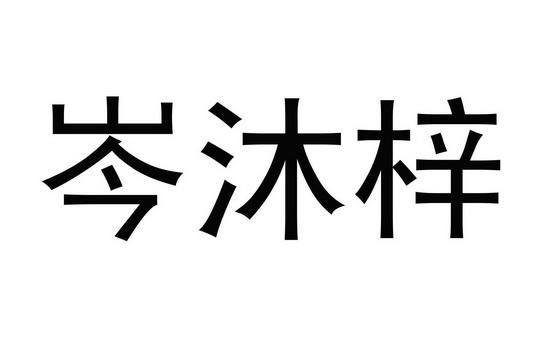 岑沐梓